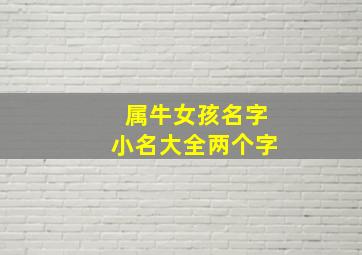 属牛女孩名字
小名大全两个字